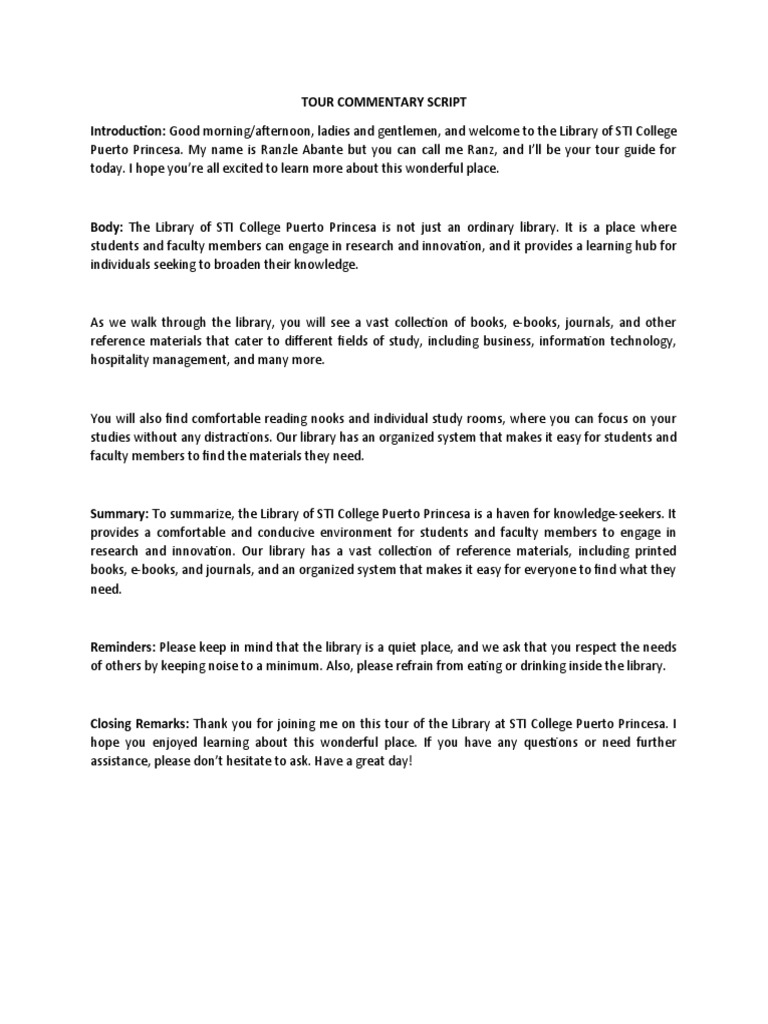 TOUR COMMENTARY SCRIPT

Introduction: Good morning/afternoon, ladies and gentlemen, and welcome to the Library of STI College Puerto Princesa. My name is Ranzle Abante but you can call me Ranz, and I'll be your tour guide for today. I hope you're all excited to learn more about this wonderful place.

Body: The Library of STI College Puerto Princesa is not just an ordinary library. It is a place where students and faculty members can engage in research and innovation, and it provides a learning hub for individuals seeking to broaden their knowledge.

As we walk through the library, you will see a vast collection of books, e-books, journals, and other reference materials that cater to different fields of study, including business, information technology, hospitality management, and many more.

You will also find comfortable reading nooks and individual study rooms, where you can focus on your studies without any distractions. Our library has an organized system that makes it easy for students and faculty members to find the materials they need.

Summary: To summarize, the Library of STI College Puerto Princesa is a haven for knowledge-seekers. It provides a comfortable and conducive environment for students and faculty members to engage in research and innovation. Our library has a vast collection of reference materials, including printed books, e-books, and journals, and an organized system that makes it easy for everyone to find what they need.

Reminders: Please keep in mind that the library is a quiet place, and we ask that you respect the needs of others by keeping noise to a minimum. Also, please refrain from eating or drinking inside the library.

Closing Remarks: Thank you for joining me on this tour of the Library at STI College Puerto Princesa. I hope you enjoyed learning about this wonderful place. If you have any questions or need further assistance, please don't hesitate to ask. Have a great day!